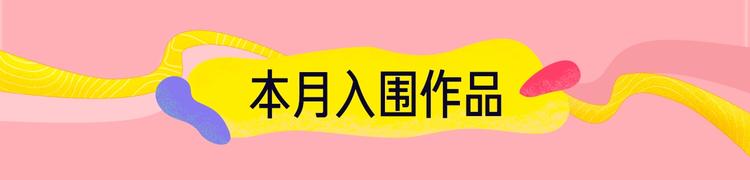 本月入围作品